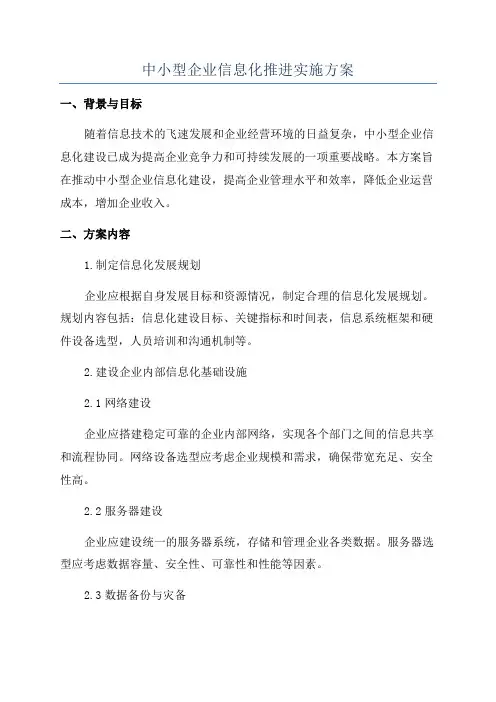 中小型企业信息化推进实施方案

一、背景与目标

随着信息技术的飞速发展和企业经营环境的日益复杂，中小型企业信息化建设已成为提高企业竞争力和可持续发展的一项重要战略。本方案旨在推动中小型企业信息化建设，提高企业管理水平和效率，降低企业运营成本，增加企业收入。

二、方案内容

1.制定信息化发展规划

企业应根据自身发展目标和资源情况，制定合理的信息化发展规划。规划内容包括：信息化建设目标、关键指标和时间表，信息系统框架和硬件设备选型，人员培训和沟通机制等。

2.建设企业内部信息化基础设施

2.1 网络建设

企业应搭建稳定可靠的企业内部网络，实现各个部门之间的信息共享和流程协同。网络设备选型应考虑企业规模和需求，确保带宽充足、安全性高。

2.2 服务器建设

企业应建设统一的服务器系统，存储和管理企业各类数据。服务器选型应考虑数据容量、安全性、可靠性和性能等因素。

2.3 数据备份与灾备